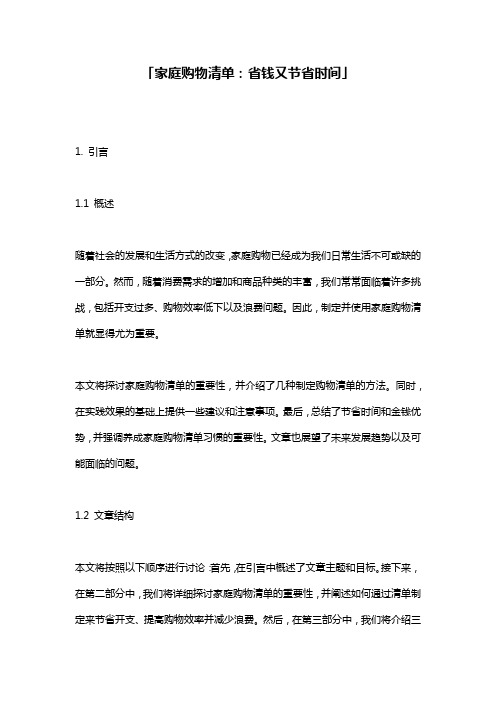 「家庭购物清单：省钱又节省时间」

1. 引言

1.1 概述

随着社会的发展和生活方式的改变，家庭购物已经成为我们日常生活不可或缺的一部分。然而，随着消费需求的增加和商品种类的丰富，我们常常面临着许多挑战，包括开支过多、购物效率低下以及浪费问题。因此，制定并使用家庭购物清单就显得尤为重要。

本文将探讨家庭购物清单的重要性，并介绍了几种制定购物清单的方法。同时，在实践效果的基础上提供一些建议和注意事项。最后，总结了节省时间和金钱优势，并强调养成家庭购物清单习惯的重要性。文章也展望了未来发展趋势以及可能面临的问题。

1.2 文章结构

本文将按照以下顺序进行讨论：首先，在引言中概述了文章主题和目标。接下来，在第二部分中，我们将详细探讨家庭购物清单的重要性，并阐述如何通过清单制定来节省开支、提高购物效率并减少浪费。然后，在第三部分中，我们将介绍三